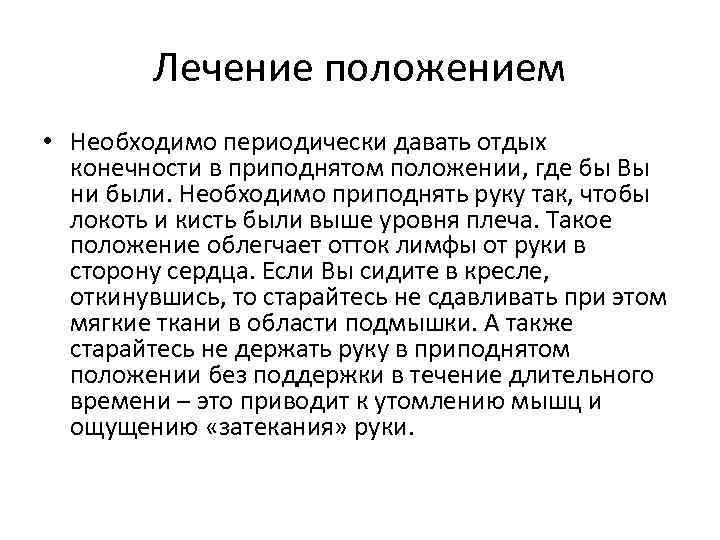 Лечение положением

• Необходимо периодически давать отдых конечности в приподнятом положении, где бы Вы ни были. Необходимо приподнять руку так, чтобы локоть и кисть были выше уровня плеча. Такое положение облегчает отток лимфы от руки в сторону сердца. Если Вы сидите в кресле, откинувшись, то старайтесь не сдавливать при этом мягкие ткани в области подмышки. А также старайтесь не держать руку в приподнятом положении без поддержки в течение длительного времени – это приводит к утомлению мышц и ощущению «затекания» руки.